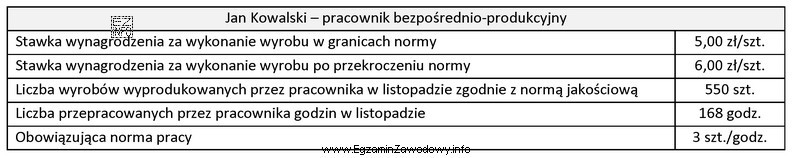 | Jan Kowalski – pracownik bezpośrednio-produkcyjny | |
|---|---|
| Stawka wynagrodzenia za wykonanie wyrobu w granicach normy | 5,00 zł/szt. |
| Stawka wynagrodzenia za wykonanie wyrobu po przekroczeniu normy | 6,00 zł/szt. |
| Liczba wyrobów wyprodukowanych przez pracownika w listopadzie zgodnie z normą jakościową | 550 szt. |
| Liczba przepracowanych przez pracownika godzin w listopadzie | 168 godz. |
| Obowiązująca norma pracy | 3 szt./godz. |

www.EgzaminZawodowy.info